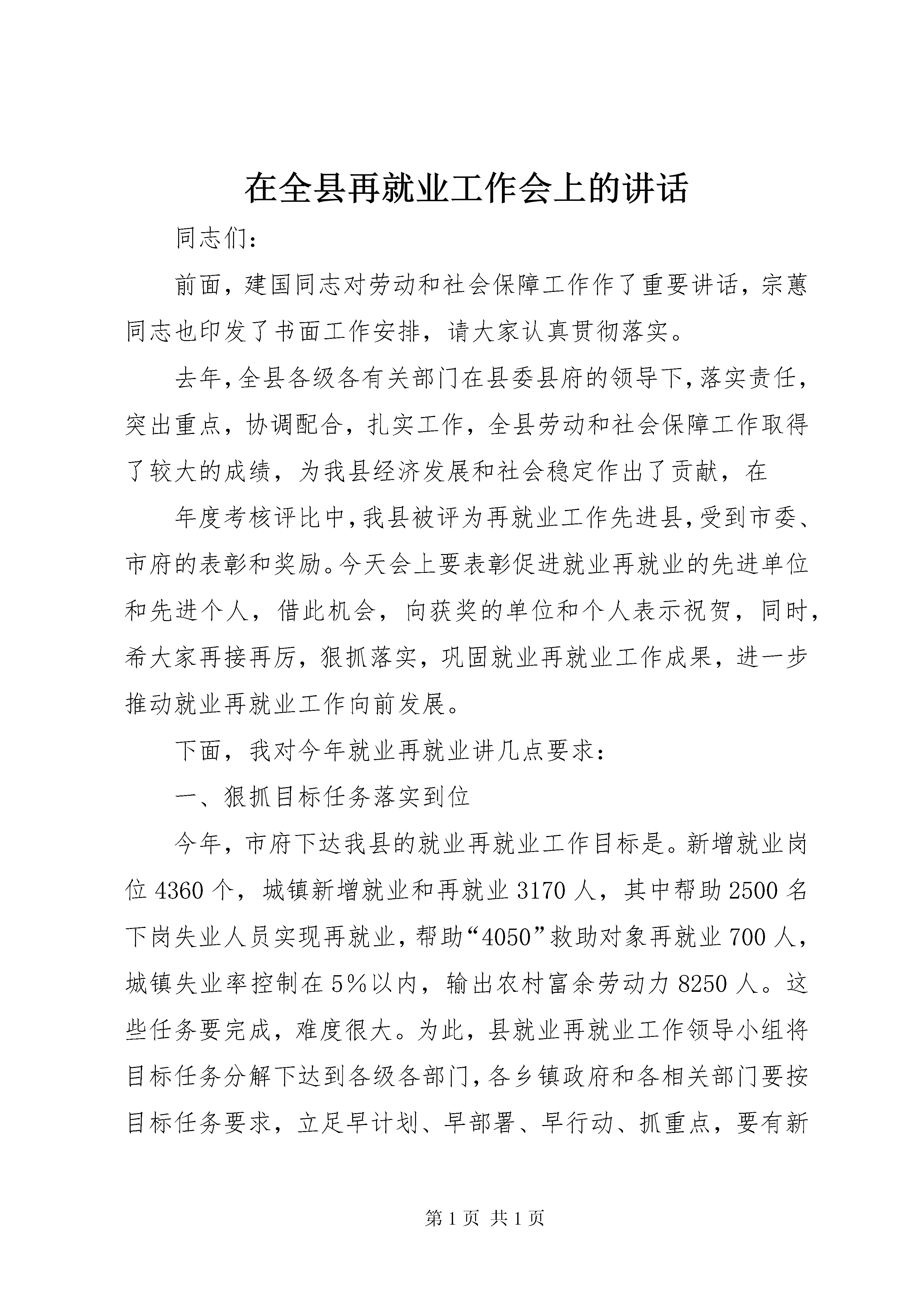 在全县再就业工作会上的讲话

同志们：

前面，建国同志对劳动和社会保障工作作了重要讲话，宗蕙同志也印发了书面工作安排，请大家认真贯彻落实。

去年，全县各级各有关部门在县委县府的领导下，落实责任，突出重点，协调配合，扎实工作，全县劳动和社会保障工作取得了较大的成绩，为我县经济发展和社会稳定作出了贡献，在

年度考核评比中，我县被评为再就业工作先进县，受到市委、市府的表彰和奖励。今天会上要表彰促进就业再就业的先进单位和先进个人，借此机会，向获奖的单位和个人表示祝贺，同时，希大家再接再厉，狠抓落实，巩固就业再就业工作成果，进一步推动就业再就业工作向前发展。

下面，我对今年就业再就业讲几点要求：

一、狠抓目标任务落实到位

今年，市府下达我县的就业再就业工作目标是。新增就业岗位4360个，城镇新增就业和再就业3170人，其中帮助2500名下岗失业人员实现再就业，帮助“4050”救助对象再就业700人，城镇失业率控制在5%以内，输出农村富余劳动力8250人。这些任务要完成，难度很大。为此，县就业再就业工作领导小组将目标任务分解下达到各级各部门，各乡镇政府和各相关部门要按目标任务要求，立足早计划、早部署、早行动、抓重点，要有新

第1页 共1页